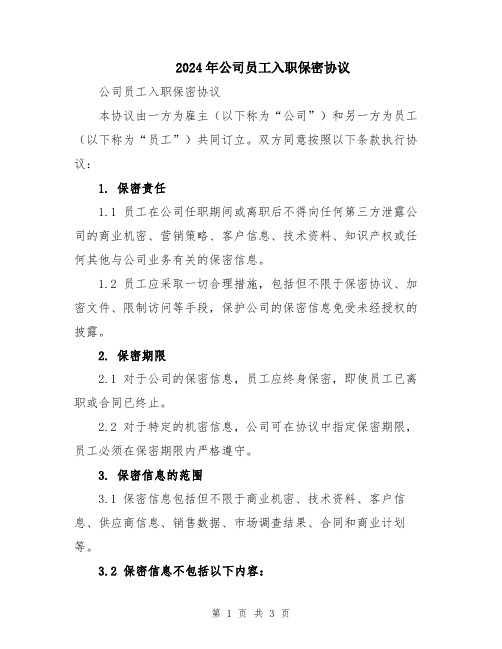 2024年公司员工入职保密协议

公司员工入职保密协议

本协议由一方为雇主（以下称为“公司”）和另一方为员工（以下称为“员工”）共同订立。双方同意按照以下条款执行协议：

1. 保密责任

1.1 员工在公司任职期间或离职后不得向任何第三方泄露公司的商业机密、营销策略、客户信息、技术资料、知识产权或任何其他与公司业务有关的保密信息。

1.2 员工应采取一切合理措施，包括但不限于保密协议、加密文件、限制访问等手段，保护公司的保密信息免受未经授权的披露。

2. 保密期限

2.1 对于公司的保密信息，员工应终身保密，即使员工已离职或合同已终止。

2.2 对于特定的机密信息，公司可在协议中指定保密期限，员工必须在保密期限内严格遵守。

3. 保密信息的范围

3.1 保密信息包括但不限于商业机密、技术资料、客户信息、供应商信息、销售数据、市场调查结果、合同和商业计划等。

3.2 保密信息不包括以下内容：

第 1 页 共 3 页